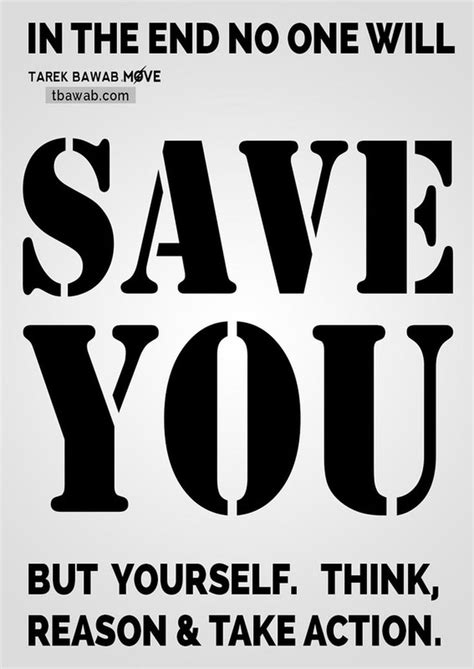 IN THE END NO ONE WILL

TAREK BAWAB MØVE
tbawab.com

SAVE YOU

BUT YOURSELF. THINK, REASON & TAKE ACTION.